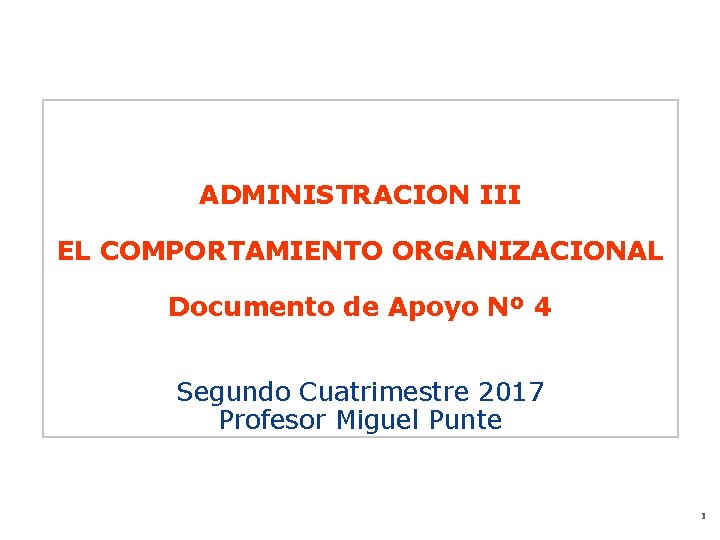 ADMINISTRACION III

EL COMPORTAMIENTO ORGANIZACIONAL

Documento de Apoyo Nº 4

Segundo Cuatrimestre 2017
Profesor Miguel Punte

1